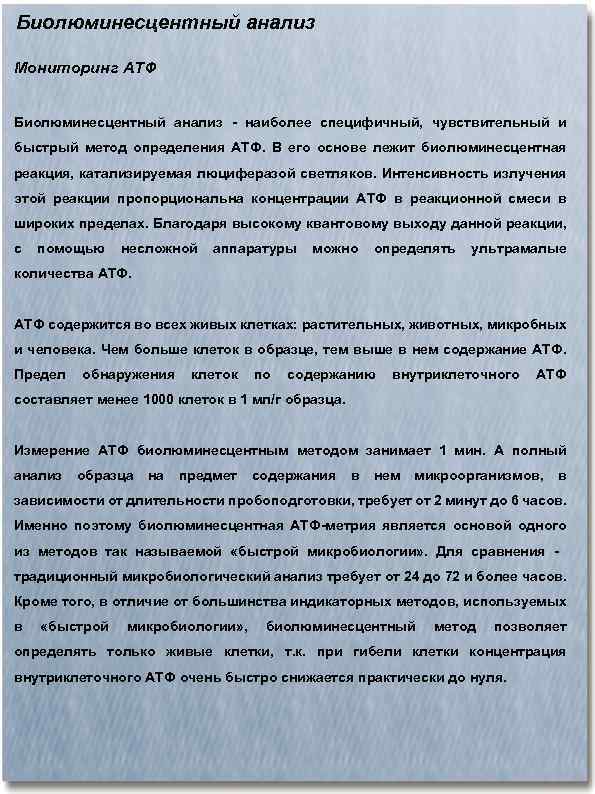 Биолюминесцентный анализ

Мониторинг АТФ

Биолюминесцентный анализ - наиболее специфичный, чувствительный и быстрый метод определения АТФ. В его основе лежит биолюминесцентная реакция, катализируемая люциферазой светляков. Интенсивность излучения этой реакции пропорциональна концентрации АТФ в реакционной смеси в широких пределах. Благодаря высокому квантовому выходу данной реакции, с помощью несложной аппаратуры можно определять ультрамалые количества АТФ.

АТФ содержится во всех живых клетках: растительных, животных, микробных и человека. Чем больше клеток в образце, тем выше в нем содержание АТФ. Предел обнаружения клеток по содержанию внутриклеточного АТФ составляет менее 1000 клеток в 1 мл/г образца.

Измерение АТФ биолюминесцентным методом занимает 1 мин. А полный анализ образца на предмет содержания в нем микроорганизмов, в зависимости от длительности пробоподготовки, требует от 2 минут до 6 часов. Именно поэтому биолюминесцентная АТФ-метрия является основой одного из методов так называемой «быстрой микробиологии». Для сравнения - традиционный микробиологический анализ требует от 24 до 72 и более часов. Кроме того, в отличие от большинства индикаторных методов, используемых в «быстрой микробиологии», биолюминесцентный метод позволяет определять только живые клетки, т.к. при гибели клетки концентрация внутриклеточного АТФ очень быстро снижается практически до нуля.